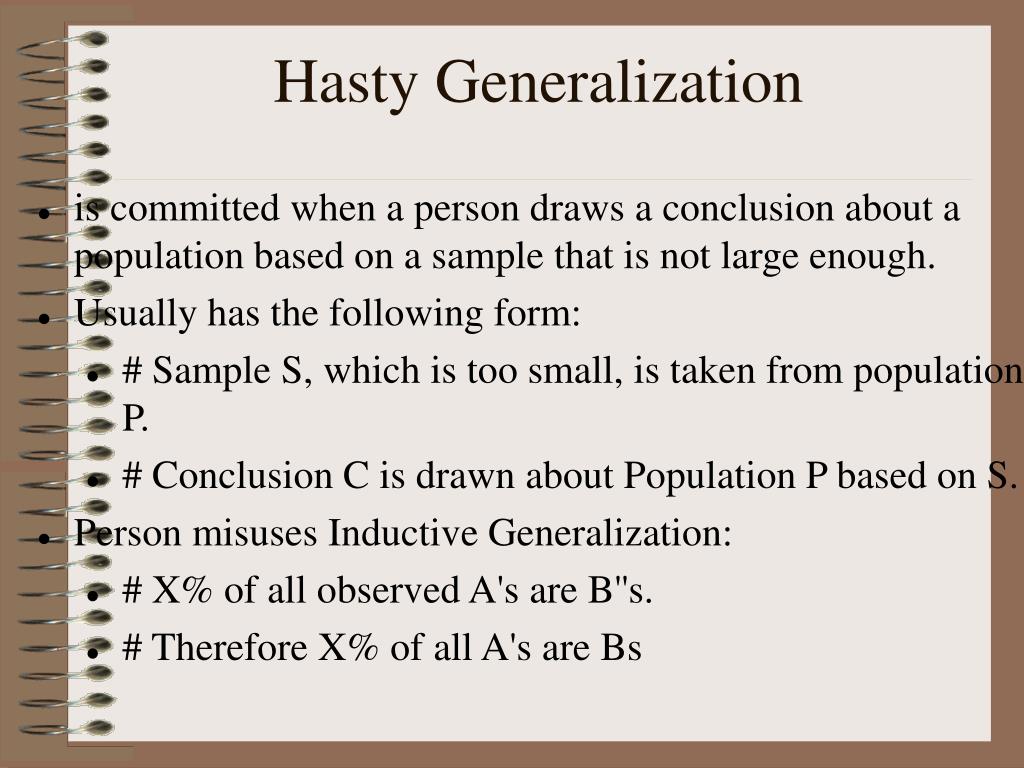 Hasty Generalization

- is committed when a person draws a conclusion about a population based on a sample that is not large enough.
- Usually has the following form:
  - # Sample S, which is too small, is taken from population P.
  - # Conclusion C is drawn about Population P based on S.
- Person misuses Inductive Generalization:
  - # X% of all observed A's are B"s.
  - # Therefore X% of all A's are Bs